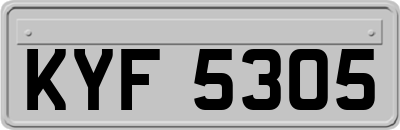 KYF 5305